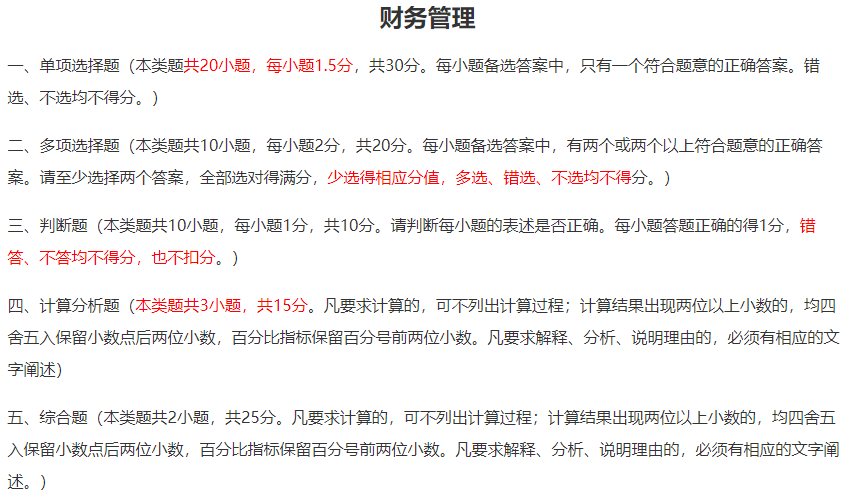 财务管理

一、单项选择题（本类题共20小题，每小题1.5分，共30分。每小题备选答案中，只有一个符合题意的正确答案。错选、不选均不得分。）

二、多项选择题（本类题共10小题，每小题2分，共20分。每小题备选答案中，有两个或两个以上符合题意的正确答案。请至少选择两个答案，全部选对得满分，少选得相应分值，多选、错选、不选均不得分。）

三、判断题（本类题共10小题，每小题1分，共10分。请判断每小题的表述是否正确。每小题答题正确的得1分，错答、不答均不得分，也不扣分。）

四、计算分析题（本类题共3小题，共15分。凡要求计算的，可不列出计算过程；计算结果出现两位以上小数的，均四舍五入保留小数点后两位小数，百分比指标保留百分号前两位小数。凡要求解释、分析、说明理由的，必须有相应的文字阐述）

五、综合题（本类题共2小题，共25分。凡要求计算的，可不列出计算过程；计算结果出现两位以上小数的，均四舍五入保留小数点后两位小数，百分比指标保留百分号前两位小数。凡要求解释、分析、说明理由的，必须有相应的文字阐述。）